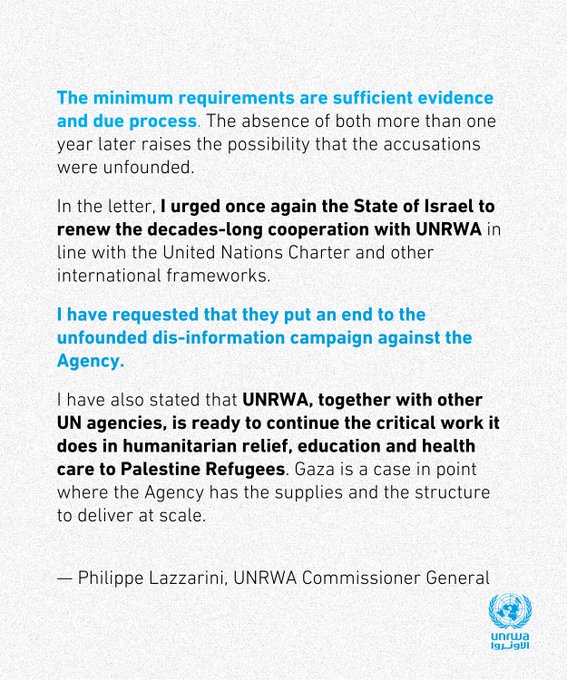 The minimum requirements are sufficient evidence and due process. The absence of both more than one year later raises the possibility that the accusations were unfounded.

In the letter, I urged once again the State of Israel to renew the decades-long cooperation with UNRWA in line with the United Nations Charter and other international frameworks.

I have requested that they put an end to the unfounded dis-information campaign against the Agency.

I have also stated that UNRWA, together with other UN agencies, is ready to continue the critical work it does in humanitarian relief, education and health care to Palestine Refugees. Gaza is a case in point where the Agency has the supplies and the structure to deliver at scale.

— Philippe Lazzarini, UNRWA Commissioner General

unrwa
الأونروا